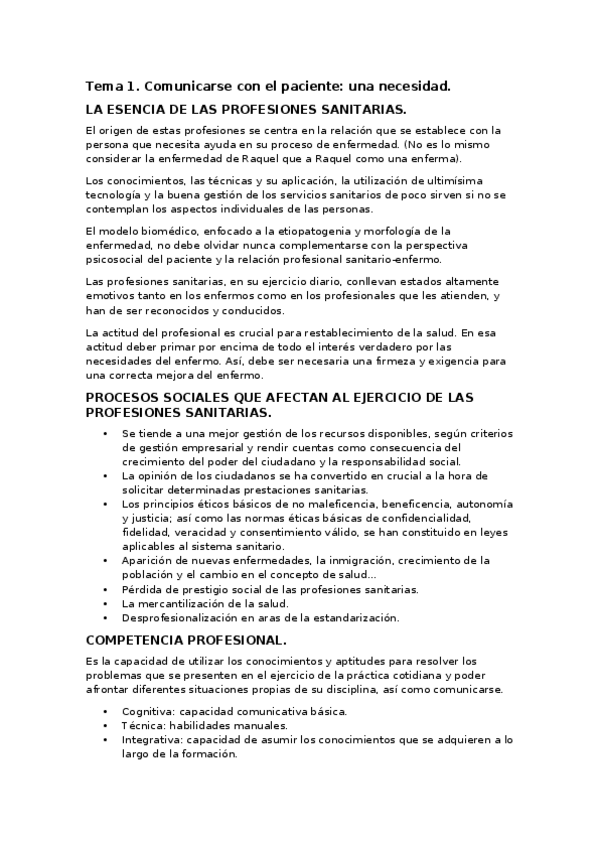 Tema 1. Comunicarse con el paciente: una necesidad.

LA ESENCIA DE LAS PROFESIONES SANITARIAS.

El origen de estas profesiones se centra en la relación que se establece con la persona que necesita ayuda en su proceso de enfermedad. (No es lo mismo considerar la enfermedad de Raquel que a Raquel como una enferma).

Los conocimientos, las técnicas y su aplicación, la utilización de ultimísima tecnología y la buena gestión de los servicios sanitarios de poco sirven si no se contemplan los aspectos individuales de las personas.

El modelo biomédico, enfocado a la etiopatogenia y morfología de la enfermedad, no debe olvidar nunca complementarse con la perspectiva psicosocial del paciente y la relación profesional sanitario-enfermo.

Las profesiones sanitarias, en su ejercicio diario, conllevan estados altamente emotivos tanto en los enfermos como en los profesionales que les atienden, y han de ser reconocidos y conducidos.

La actitud del profesional es crucial para restablecimiento de la salud. En esa actitud deber primar por encima de todo el interés verdadero por las necesidades del enfermo. Así, debe ser necesaria una firmeza y exigencia para una correcta mejora del enfermo.

PROCESOS SOCIALES QUE AFECTAN AL EJERCICIO DE LAS PROFESIONES SANITARIAS.

• Se tiende a una mejor gestión de los recursos disponibles, según criterios de gestión empresarial y rendir cuentas como consecuencia del crecimiento del poder del ciudadano y la responsabilidad social.
• La opinión de los ciudadanos se ha convertido en crucial a la hora de solicitar determinadas prestaciones sanitarias.
• Los principios éticos básicos de no maleficencia, beneficencia, autonomía y justicia; así como las normas éticas básicas de confidencialidad, fidelidad, veracidad y consentimiento válido, se han constituido en leyes aplicables al sistema sanitario.
• Aparición de nuevas enfermedades, la inmigración, crecimiento de la población y el cambio en el concepto de salud...
• Pérdida de prestigio social de las profesiones sanitarias.
• La mercantilización de la salud.
• Desprofesionalización en aras de la estandarización.

COMPETENCIA PROFESIONAL.

Es la capacidad de utilizar los conocimientos y aptitudes para resolver los problemas que se presenten en el ejercicio de la práctica cotidiana y poder afrontar diferentes situaciones propias de su disciplina, así como comunicarse.

• Cognitiva: capacidad comunicativa básica.
• Técnica: habilidades manuales.
• Integrativa: capacidad de asumir los conocimientos que se adquieren a lo largo de la formación.